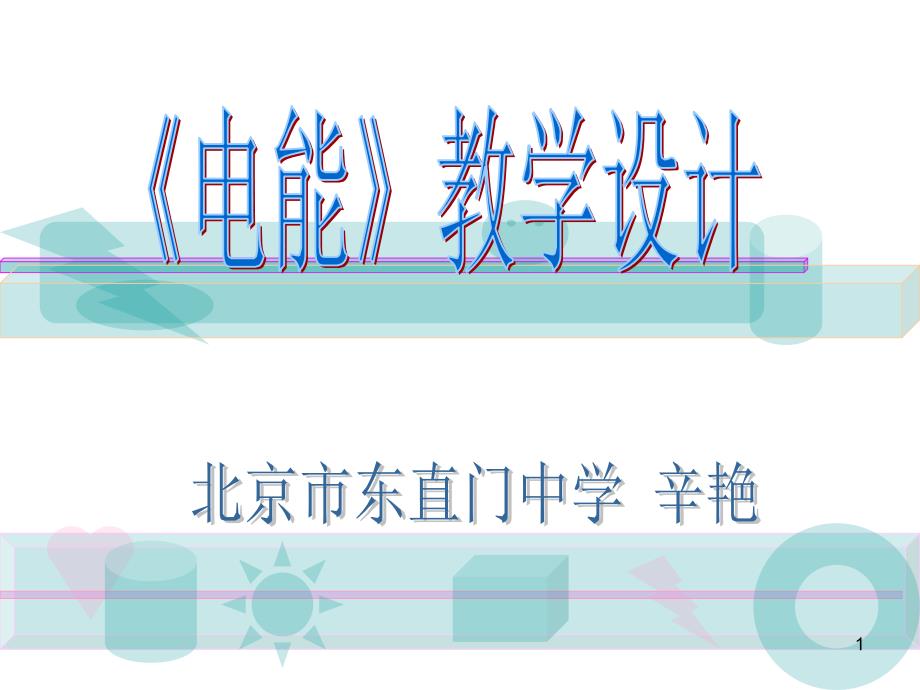 《电能》教学设计

北京市东直门中学 辛艳

1